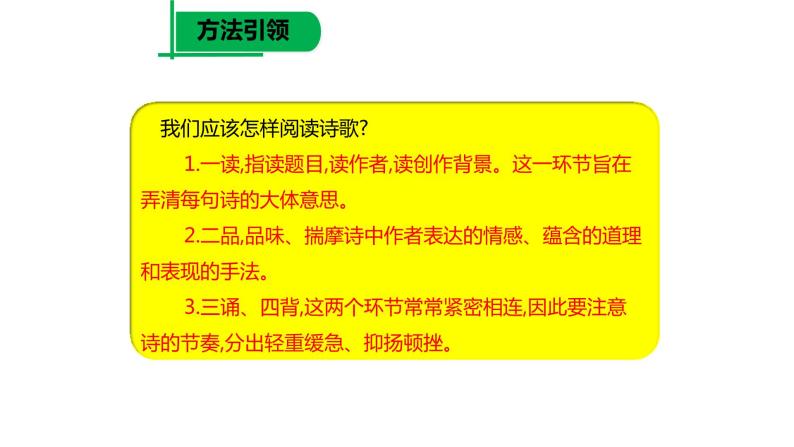 方法引领

我们应该怎样阅读诗歌?

1.一读,指读题目,读作者,读创作背景。这一环节旨在弄清每句诗的大体意思。

2.二品,品味、揣摩诗中作者表达的情感、蕴含的道理和表现的手法。

3.三诵、四背,这两个环节常常紧密相连,因此要注意诗的节奏,分出轻重缓急、抑扬顿挫。